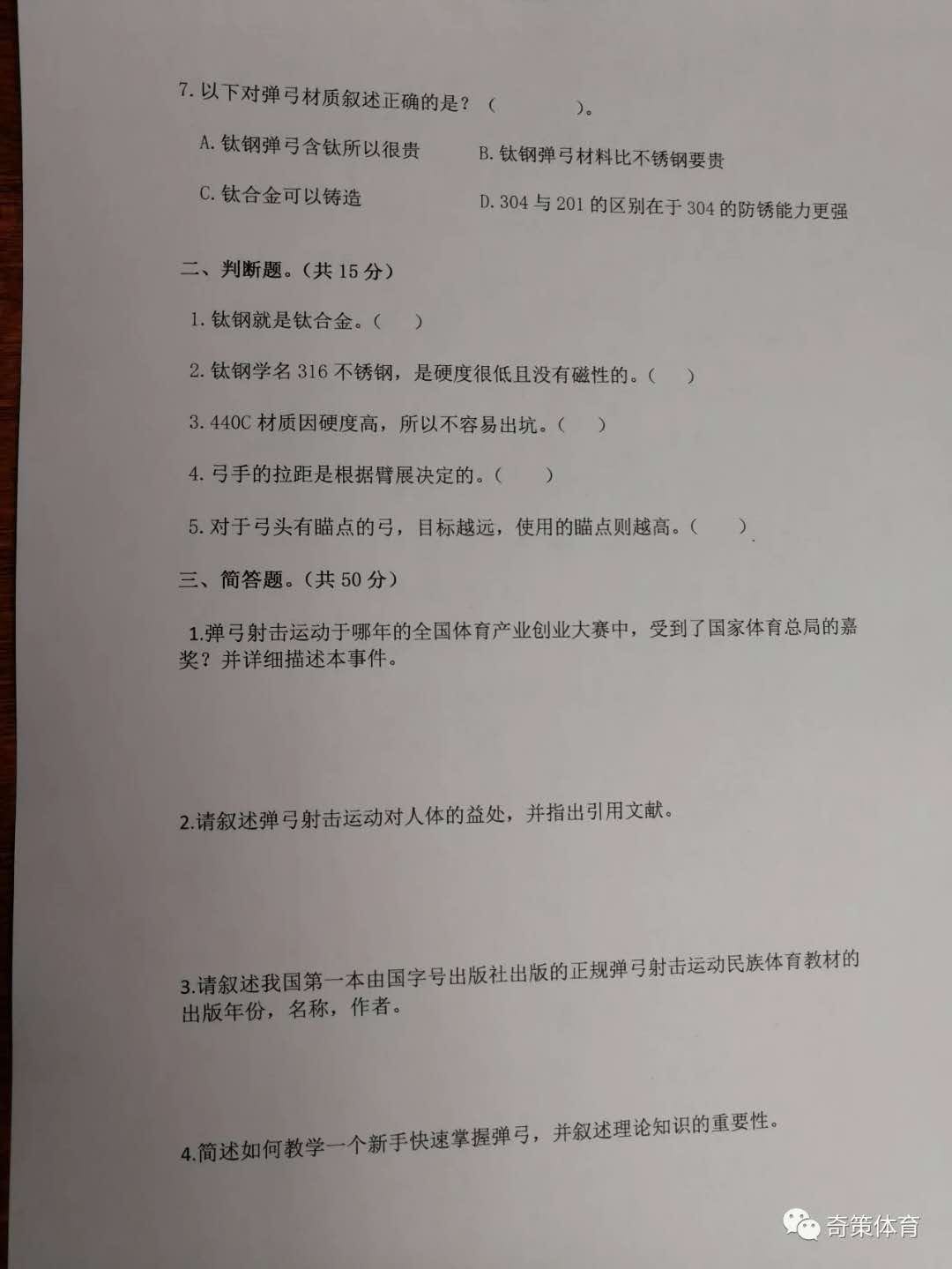 7. 以下对弹弓材质叙述正确的是？（　　　　）。

A. 钛钢弹弓含钛所以很贵

B. 钛钢弹弓材料比不锈钢要贵

C. 钛合金可以铸造

D. 304 与 201 的区别在于 304 的防锈能力更强

二、判断题。（共 15 分）

1. 钛钢就是钛合金。（　　）

2. 钛钢学名 316 不锈钢，是硬度很低且没有磁性的。（　　）

3. 440C 材质因硬度高，所以不容易出坑。（　　）

4. 弓手的拉距是根据臂展决定的。（　　）

5. 对于弓头有瞄点的弓，目标越远，使用的瞄点则越高。（　　）

三、简答题。（共 50 分）

1.弹弓射击运动于哪年的全国体育产业创业大赛中，受到了国家体育总局的嘉奖？并详细描述本事件。

2.请叙述弹弓射击运动对人体的益处，并指出引用文献。

3.请叙述我国第一本由国字号出版社出版的正规弹弓射击运动民族体育教材的出版年份，名称，作者。

4.简述如何教学一个新手快速掌握弹弓，并叙述理论知识的重要性。

奇策体育